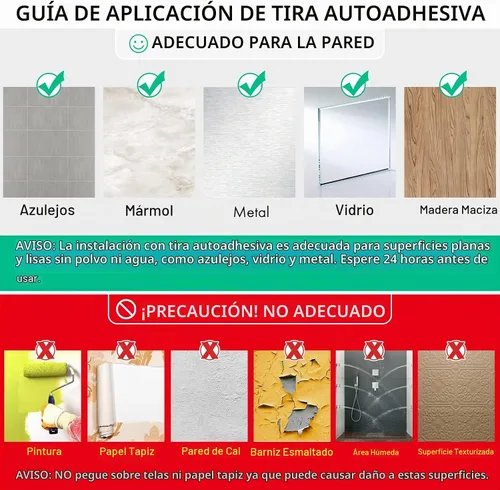 GUÍA DE APLICACIÓN DE TIRA AUTOADHESIVA

ADECUADO PARA LA PARED

Azulejos

Mármol

Metal

Vidrio

Madera Maciza

AVISO: La instalación con tira autoadhesiva es adecuada para superficies planas y lisas sin polvo ni agua, como azulejos, vidrio y metal. Espere 24 horas antes de usar.

¡PRECAUCIÓN! NO ADECUADO

Pintura

Papel Tapiz

Pared de Cal

Barniz Esmaltado

Área Húmeda

Superficie Texturizada

AVISO: NO pegue sobre telas ni papel tapiz ya que puede causar daño a estas superficies.